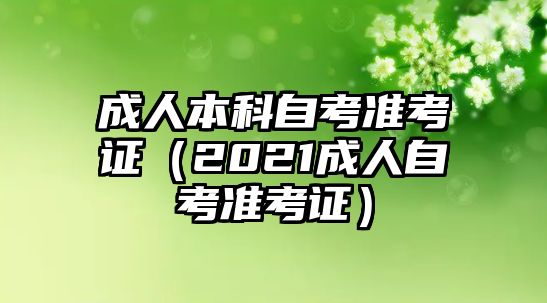 成人本科自考准考证（2021成人自考准考证）